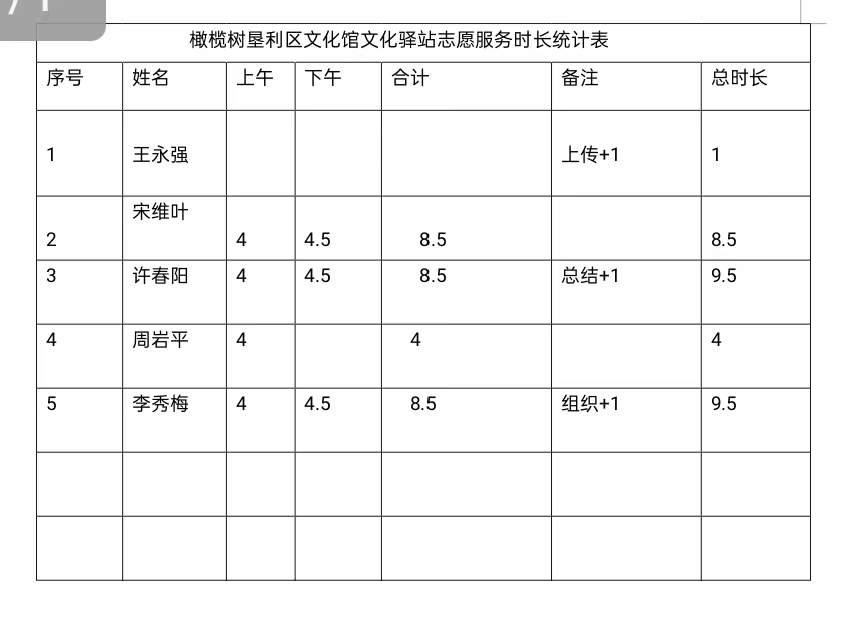 橄榄树垦利区文化馆文化驿站志愿服务时长统计表

| 序号 | 姓名 | 上午 | 下午 | 合计 | 备注 | 总时长 |
|---|---|---|---|---|---|---|
| 1 | 王永强 | | | | 上传+1 | 1 |
| 2 | 宋维叶 | 4 | 4.5 | 8.5 | | 8.5 |
| 3 | 许春阳 | 4 | 4.5 | 8.5 | 总结+1 | 9.5 |
| 4 | 周岩平 | 4 | | 4 | | 4 |
| 5 | 李秀梅 | 4 | 4.5 | 8.5 | 组织+1 | 9.5 |
| | | | | | | |
| | | | | | | |